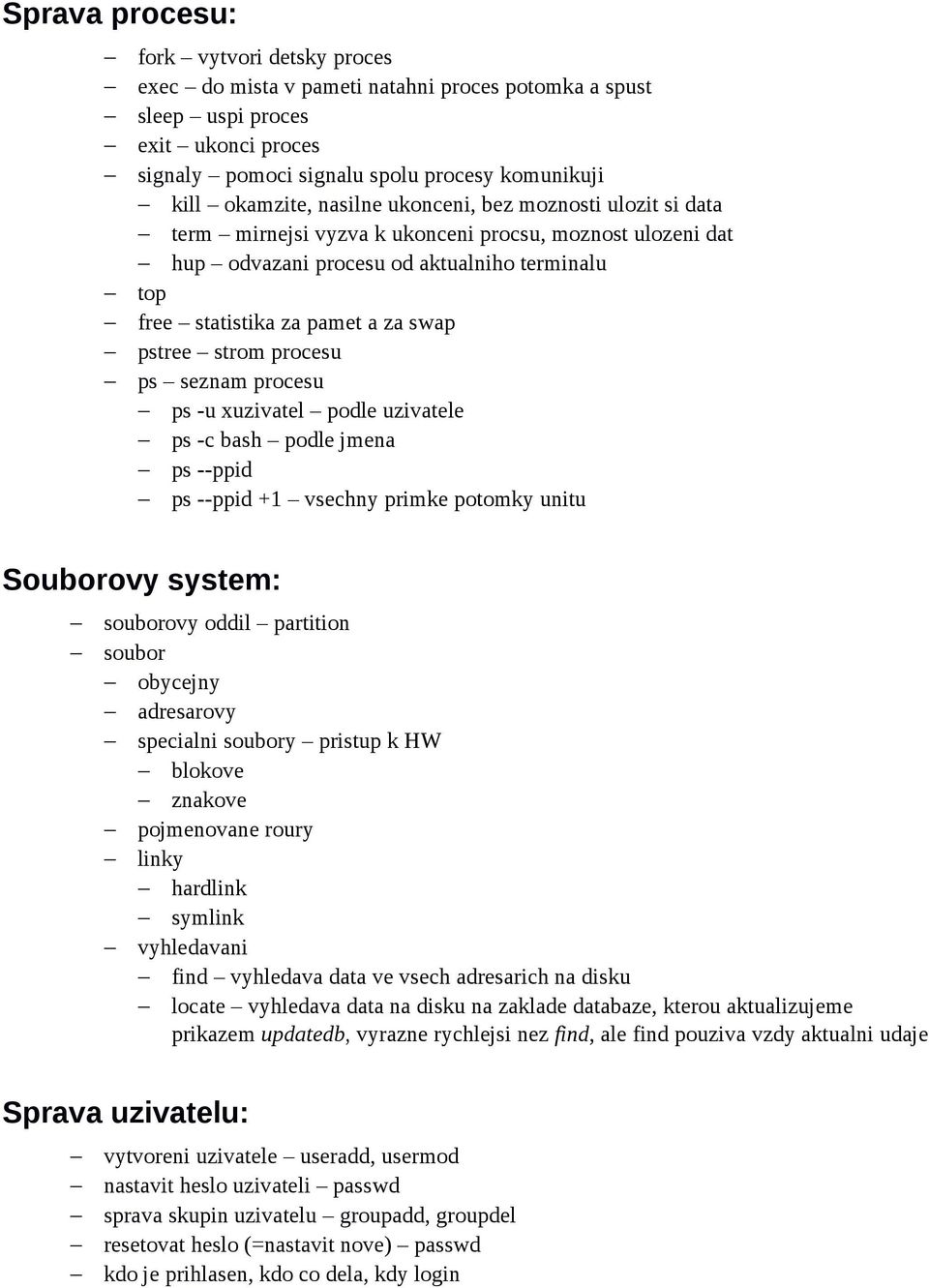 Sprava procesu:

– fork – vytvori detsky proces
– exec – do mista v pameti natahni proces potomka a spust
– sleep – uspi proces
– exit – ukonci proces
– signaly – pomoci signalu spolu procesy komunikuji
  – kill – okamzite, nasilne ukonceni, bez moznosti ulozit si data
  – term – mirnejsi vyzva k ukonceni procsu, moznost ulozeni dat
  – hup – odvazani procesu od aktualniho terminalu
– top
– free – statistika za pamet a za swap
– pstree – strom procesu
– ps – seznam procesu
  – ps -u xuzivatel – podle uzivatele
  – ps -c bash – podle jmena
  – ps --ppid
  – ps --ppid +1 – vsechny primke potomky unitu

Souborovy system:

– souborovy oddil – partition
– soubor
  – obycejny
  – adresarovy
  – specialni soubory – pristup k HW
    – blokove
    – znakove
  – pojmenovane roury
  – linky
    – hardlink
    – symlink
  – vyhledavani
    – find – vyhledava data ve vsech adresarich na disku
    – locate – vyhledava data na disku na zaklade databaze, kterou aktualizujeme prikazem updatedb, vyrazne rychlejsi nez find, ale find pouziva vzdy aktualni udaje

Sprava uzivatelu:

– vytvoreni uzivatele – useradd, usermod
– nastavit heslo uzivateli – passwd
– sprava skupin uzivatelu – groupadd, groupdel
– resetovat heslo (=nastavit nove) – passwd
– kdo je prihlasen, kdo co dela, kdy login